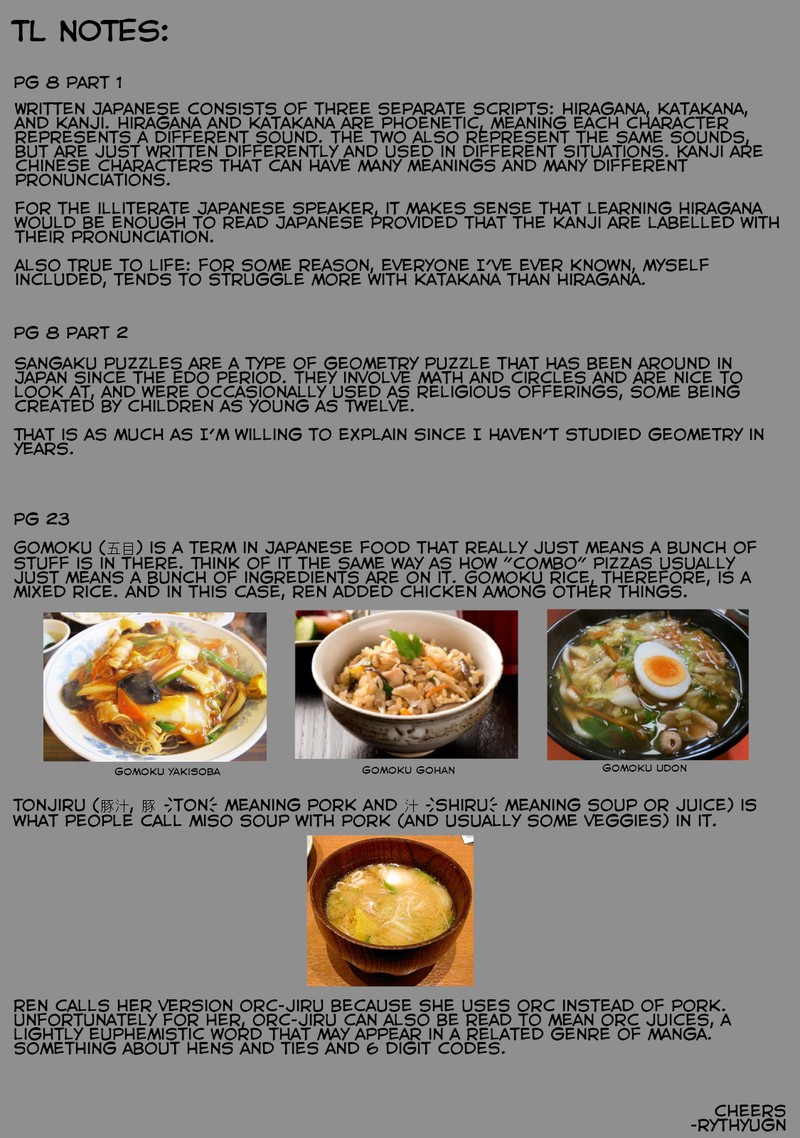 TL NOTES:

PG 8 PART 1

WRITTEN JAPANESE CONSISTS OF THREE SEPARATE SCRIPTS: HIRAGANA, KATAKANA, AND KANJI. HIRAGANA AND KATAKANA ARE PHOENETIC, MEANING EACH CHARACTER REPRESENTS A DIFFERENT SOUND. THE TWO ALSO REPRESENT THE SAME SOUNDS, BUT ARE JUST WRITTEN DIFFERENTLY AND USED IN DIFFERENT SITUATIONS. KANJI ARE CHINESE CHARACTERS THAT CAN HAVE MANY MEANINGS AND MANY DIFFERENT PRONUNCIATIONS.

FOR THE ILLITERATE JAPANESE SPEAKER, IT MAKES SENSE THAT LEARNING HIRAGANA WOULD BE ENOUGH TO READ JAPANESE PROVIDED THAT THE KANJI ARE LABELLED WITH THEIR PRONUNCIATION.

ALSO TRUE TO LIFE: FOR SOME REASON, EVERYONE I'VE EVER KNOWN, MYSELF INCLUDED, TENDS TO STRUGGLE MORE WITH KATAKANA THAN HIRAGANA.

PG 8 PART 2

SANGAKU PUZZLES ARE A TYPE OF GEOMETRY PUZZLE THAT HAS BEEN AROUND IN JAPAN SINCE THE EDO PERIOD. THEY INVOLVE MATH AND CIRCLES AND ARE NICE TO LOOK AT, AND WERE OCCASIONALLY USED AS RELIGIOUS OFFERINGS, SOME BEING CREATED BY CHILDREN AS YOUNG AS TWELVE.

THAT IS AS MUCH AS I'M WILLING TO EXPLAIN SINCE I HAVEN'T STUDIED GEOMETRY IN YEARS.

PG 23

GOMOKU (五目) IS A TERM IN JAPANESE FOOD THAT REALLY JUST MEANS A BUNCH OF STUFF IS IN THERE. THINK OF IT THE SAME WAY AS HOW "COMBO" PIZZAS USUALLY JUST MEANS A BUNCH OF INGREDIENTS ARE ON IT. GOMOKU RICE, THEREFORE, IS A MIXED RICE. AND IN THIS CASE, REN ADDED CHICKEN AMONG OTHER THINGS.

GOMOKU YAKISOBA

GOMOKU GOHAN

GOMOKU UDON

TONJIRU (豚汁, 豚 -TON- MEANING PORK AND 汁 -SHIRU- MEANING SOUP OR JUICE) IS WHAT PEOPLE CALL MISO SOUP WITH PORK (AND USUALLY SOME VEGGIES) IN IT.

REN CALLS HER VERSION ORC-JIRU BECAUSE SHE USES ORC INSTEAD OF PORK. UNFORTUNATELY FOR HER, ORC-JIRU CAN ALSO BE READ TO MEAN ORC JUICES, A LIGHTLY EUPHEMISTIC WORD THAT MAY APPEAR IN A RELATED GENRE OF MANGA. SOMETHING ABOUT HENS AND TIES AND 6 DIGIT CODES.

CHEERS
-RYTHYUGN